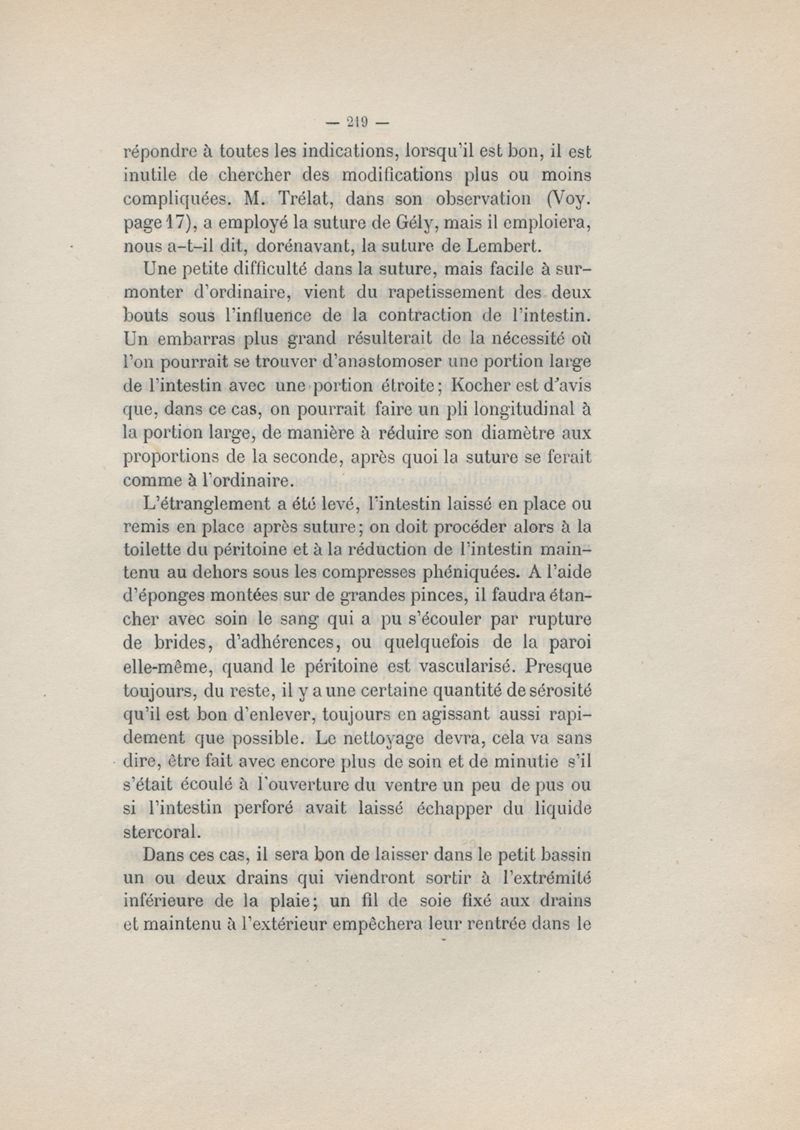 — 219 —

répondre à toutes les indications, lorsqu'il est bon, il est inutile de chercher des modifications plus ou moins compliquées. M. Trélat, dans son observation (Voy. page 17), a employé la suture de Gély, mais il emploiera, nous a-t-il dit, dorénavant, la suture de Lembert.

Une petite difficulté dans la suture, mais facile à surmonter d'ordinaire, vient du rapetissement des deux bouts sous l'influence de la contraction de l'intestin. Un embarras plus grand résulterait de la nécessité où l'on pourrait se trouver d'anastomoser une portion large de l'intestin avec une portion étroite; Kocher est d'avis que, dans ce cas, on pourrait faire un pli longitudinal à la portion large, de manière à réduire son diamètre aux proportions de la seconde, après quoi la suture se ferait comme à l'ordinaire.

L'étranglement a été levé, l'intestin laissé en place ou remis en place après suture; on doit procéder alors à la toilette du péritoine et à la réduction de l'intestin maintenu au dehors sous les compresses phéniquées. A l'aide d'éponges montées sur de grandes pinces, il faudra étancher avec soin le sang qui a pu s'écouler par rupture de brides, d'adhérences, ou quelquefois de la paroi elle-même, quand le péritoine est vascularisé. Presque toujours, du reste, il y a une certaine quantité de sérosité qu'il est bon d'enlever, toujours en agissant aussi rapidement que possible. Le nettoyage devra, cela va sans dire, être fait avec encore plus de soin et de minutie s'il s'était écoulé à l'ouverture du ventre un peu de pus ou si l'intestin perforé avait laissé échapper du liquide stercoral.

Dans ces cas, il sera bon de laisser dans le petit bassin un ou deux drains qui viendront sortir à l'extrémité inférieure de la plaie; un fil de soie fixé aux drains et maintenu à l'extérieur empêchera leur rentrée dans le